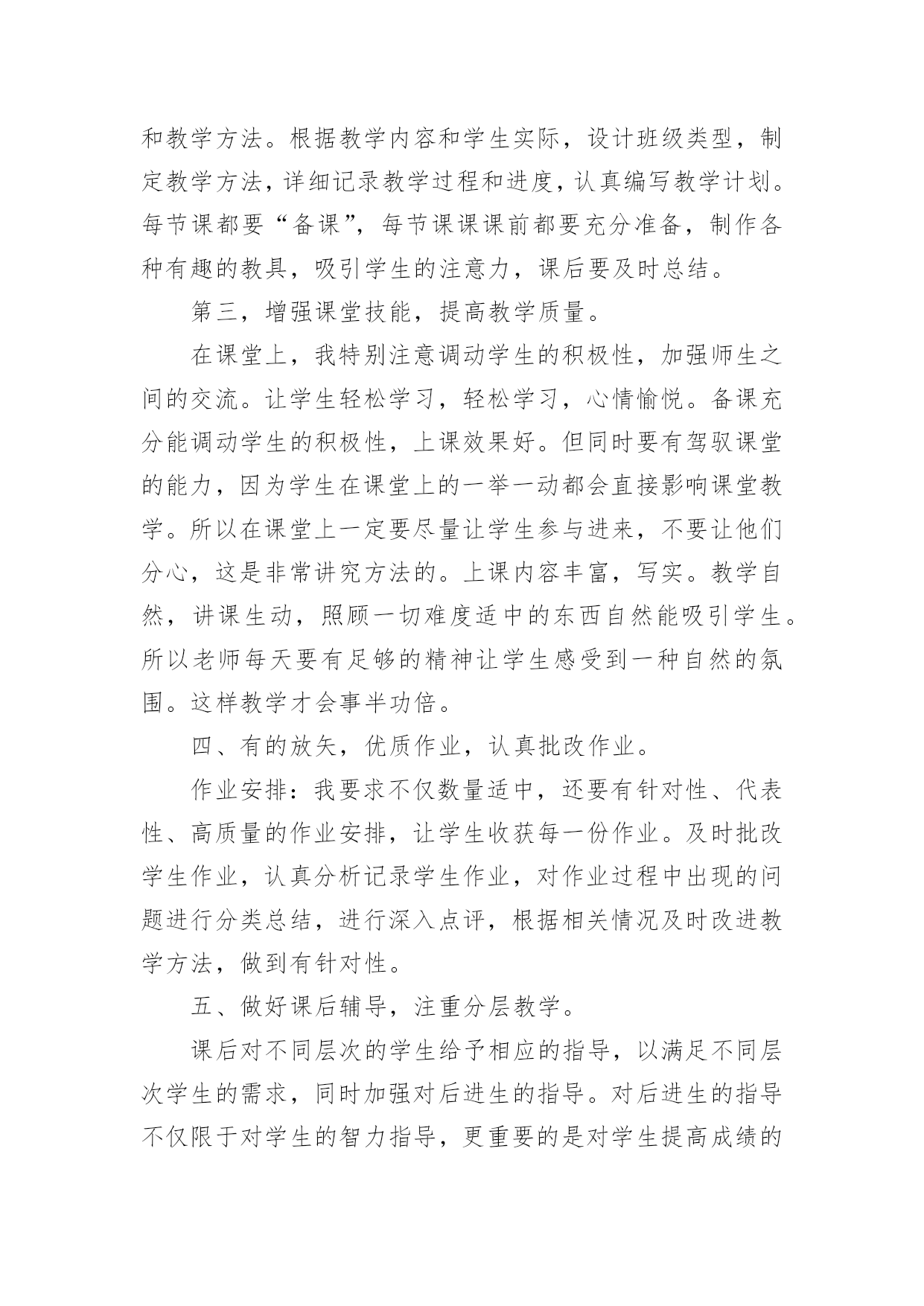 和教学方法。根据教学内容和学生实际，设计班级类型，制定教学方法，详细记录教学过程和进度，认真编写教学计划。每节课都要“备课”，每节课课课前都要充分准备，制作各种有趣的教具，吸引学生的注意力，课后要及时总结。

第三，增强课堂技能，提高教学质量。

在课堂上，我特别注意调动学生的积极性，加强师生之间的交流。让学生轻松学习，轻松学习，心情愉悦。备课充分能调动学生的积极性，上课效果好。但同时要有驾驭课堂的能力，因为学生在课堂上的一举一动都会直接影响课堂教学。所以在课堂上一定要尽量让学生参与进来，不要让他们分心，这是非常讲究方法的。上课内容丰富，写实。教学自然，讲课生动，照顾一切难度适中的东西自然能吸引学生。所以老师每天要有足够的精神让学生感受到一种自然的氛围。这样教学才会事半功倍。

四、有的放矢，优质作业，认真批改作业。

作业安排：我要求不仅数量适中，还要有针对性、代表性、高质量的作业安排，让学生收获每一份作业。及时批改学生作业，认真分析记录学生作业，对作业过程中出现的问题进行分类总结，进行深入点评，根据相关情况及时改进教学方法，做到有针对性。

五、做好课后辅导，注重分层教学。

课后对不同层次的学生给予相应的指导，以满足不同层次学生的需求，同时加强对后进生的指导。对后进生的指导不仅限于对学生的智力指导，更重要的是对学生提高成绩的